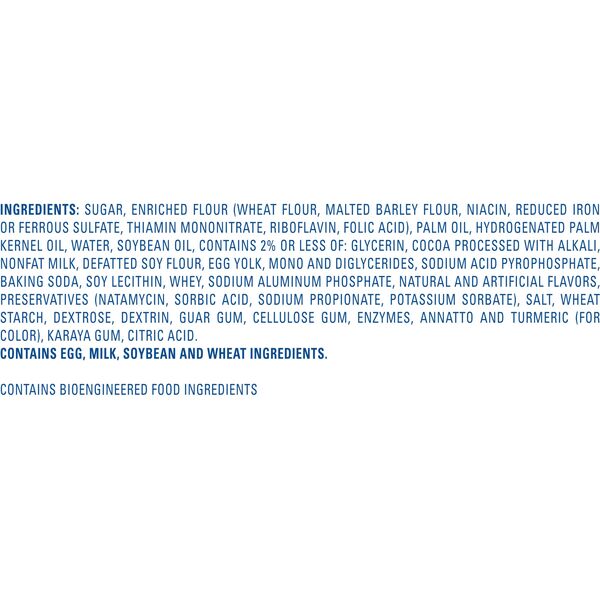 INGREDIENTS: SUGAR, ENRICHED FLOUR (WHEAT FLOUR, MALTED BARLEY FLOUR, NIACIN, REDUCED IRON OR FERROUS SULFATE, THIAMIN MONONITRATE, RIBOFLAVIN, FOLIC ACID), PALM OIL, HYDROGENATED PALM KERNEL OIL, WATER, SOYBEAN OIL, CONTAINS 2% OR LESS OF: GLYCERIN, COCOA PROCESSED WITH ALKALI, NONFAT MILK, DEFATTED SOY FLOUR, EGG YOLK, MONO AND DIGLYCERIDES, SODIUM ACID PYROPHOSPHATE, BAKING SODA, SOY LECITHIN, WHEY, SODIUM ALUMINUM PHOSPHATE, NATURAL AND ARTIFICIAL FLAVORS, PRESERVATIVES (NATAMYCIN, SORBIC ACID, SODIUM PROPIONATE, POTASSIUM SORBATE), SALT, WHEAT STARCH, DEXTROSE, DEXTRIN, GUAR GUM, CELLULOSE GUM, ENZYMES, ANNATTO AND TURMERIC (FOR COLOR), KARAYA GUM, CITRIC ACID.
CONTAINS EGG, MILK, SOYBEAN AND WHEAT INGREDIENTS.

CONTAINS BIOENGINEERED FOOD INGREDIENTS